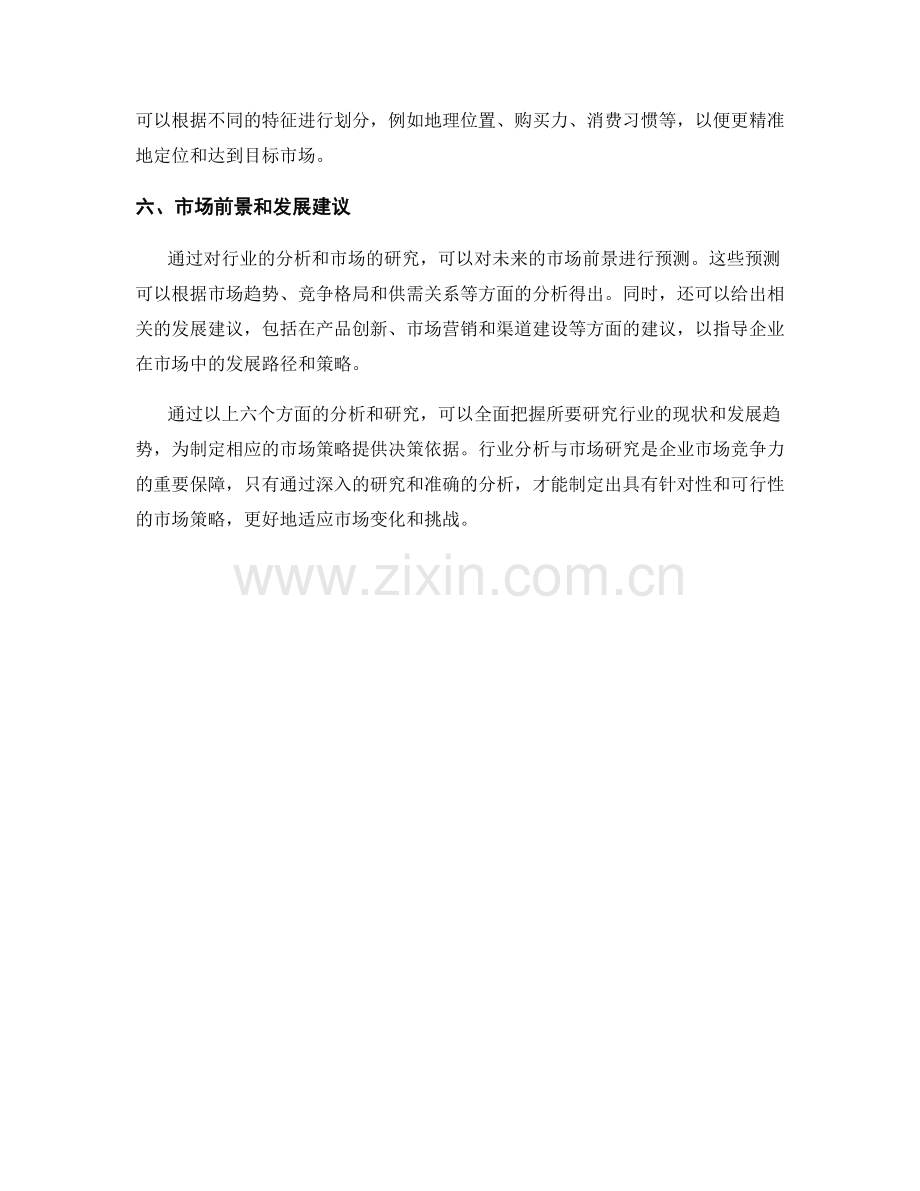 可以根据不同的特征进行划分，例如地理位置、购买力、消费习惯等，以便更精准地定位和达到目标市场。

六、市场前景和发展建议

通过对行业的分析和市场的研究，可以对未来的市场前景进行预测。这些预测可以根据市场趋势、竞争格局和供需关系等方面的分析得出。同时，还可以给出相关的发展建议，包括在产品创新、市场营销和渠道建设等方面的建议，以指导企业在市场中的发展路径和策略。

通过以上六个方面的分析和研究，可以全面把握所要研究行业的现状和发展趋势，为制定相应的市场策略提供决策依据。行业分析与市场研究是企业市场竞争力的重要保障，只有通过深入的研究和准确的分析，才能制定出具有针对性和可行性的市场策略，更好地适应市场变化和挑战。

www.zixin.com.cn